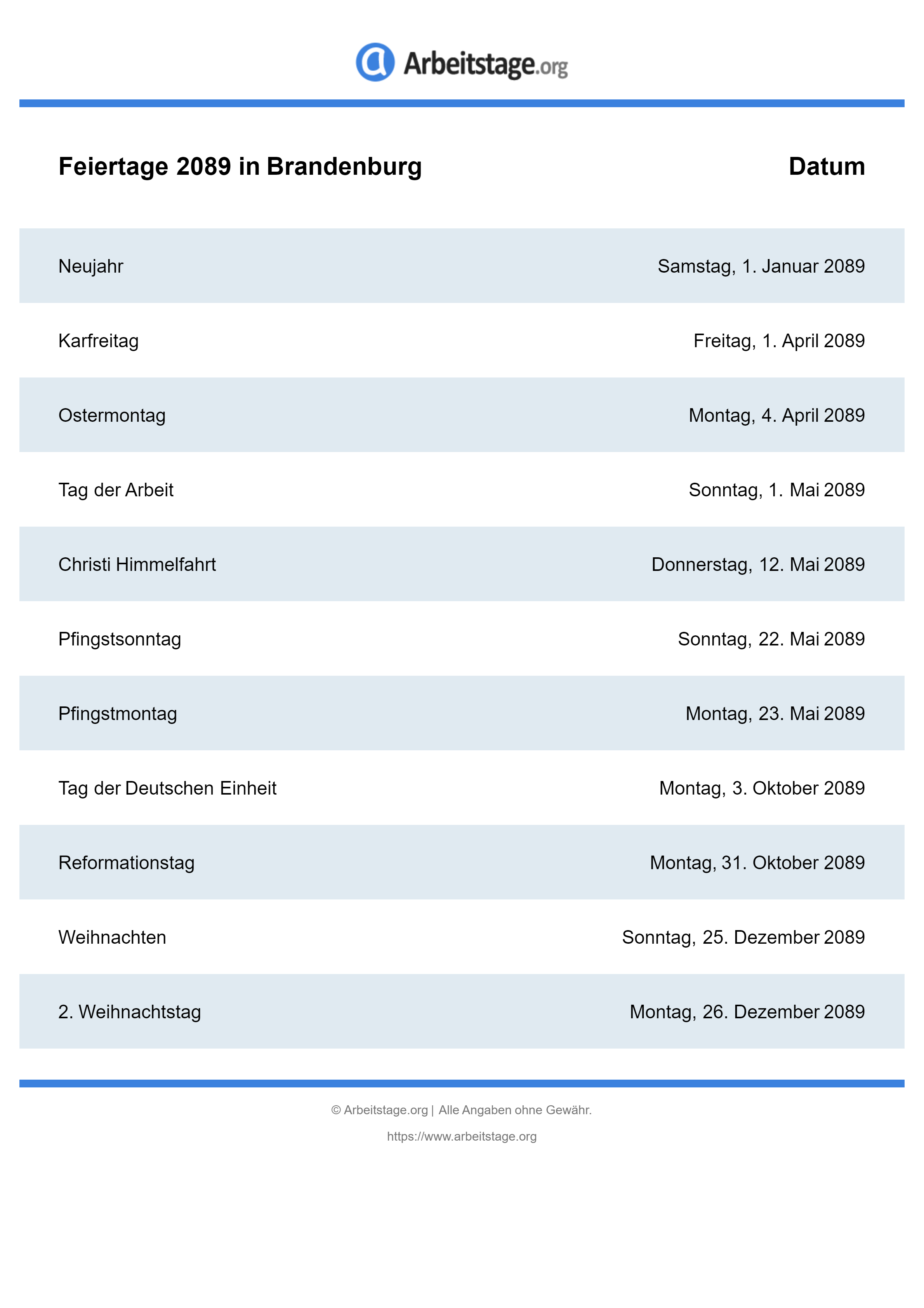 Arbeitstage.org

| Feiertage 2089 in Brandenburg | Datum |
|---|---|
| Neujahr | Samstag, 1. Januar 2089 |
| Karfreitag | Freitag, 1. April 2089 |
| Ostermontag | Montag, 4. April 2089 |
| Tag der Arbeit | Sonntag, 1. Mai 2089 |
| Christi Himmelfahrt | Donnerstag, 12. Mai 2089 |
| Pfingstsonntag | Sonntag, 22. Mai 2089 |
| Pfingstmontag | Montag, 23. Mai 2089 |
| Tag der Deutschen Einheit | Montag, 3. Oktober 2089 |
| Reformationstag | Montag, 31. Oktober 2089 |
| Weihnachten | Sonntag, 25. Dezember 2089 |
| 2. Weihnachtstag | Montag, 26. Dezember 2089 |

© Arbeitstage.org | Alle Angaben ohne Gewähr.

https://www.arbeitstage.org